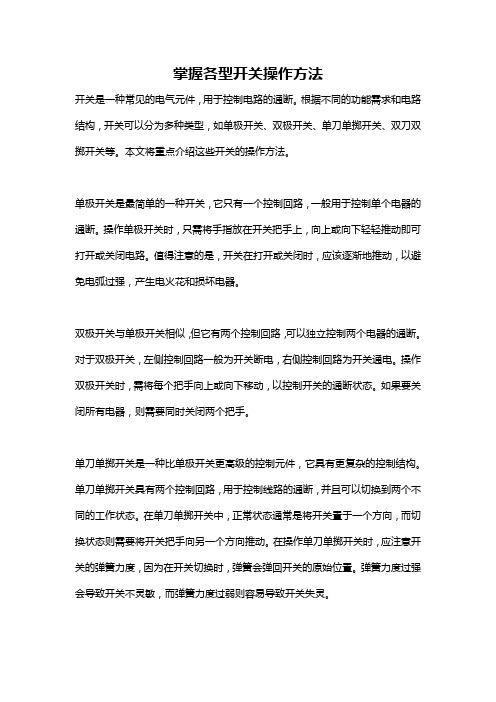 掌握各型开关操作方法

开关是一种常见的电气元件，用于控制电路的通断。根据不同的功能需求和电路结构，开关可以分为多种类型，如单极开关、双极开关、单刀单掷开关、双刀双掷开关等。本文将重点介绍这些开关的操作方法。

单极开关是最简单的一种开关，它只有一个控制回路，一般用于控制单个电器的通断。操作单极开关时，只需将手指放在开关把手上，向上或向下轻轻推动即可打开或关闭电路。值得注意的是，开关在打开或关闭时，应该逐渐地推动，以避免电弧过强，产生电火花和损坏电器。

双极开关与单极开关相似，但它有两个控制回路，可以独立控制两个电器的通断。对于双极开关，左侧控制回路一般为开关断电，右侧控制回路为开关通电。操作双极开关时，需将每个把手向上或向下移动，以控制开关的通断状态。如果要关闭所有电器，则需要同时关闭两个把手。

单刀单掷开关是一种比单极开关更高级的控制元件，它具有更复杂的控制结构。单刀单掷开关具有两个控制回路，用于控制线路的通断，并且可以切换到两个不同的工作状态。在单刀单掷开关中，正常状态通常是将开关置于一个方向，而切换状态则需要将开关把手向另一个方向推动。在操作单刀单掷开关时，应注意开关的弹簧力度，因为在开关切换时，弹簧会弹回开关的原始位置。弹簧力度过强会导致开关不灵敏，而弹簧力度过弱则容易导致开关失灵。